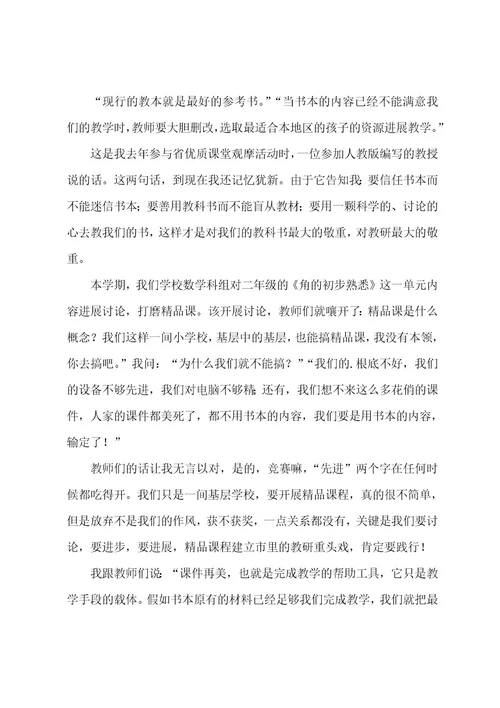 “现行的教本就是最好的参考书。”“当书本的内容已经不能满意我们的教学时，教师要大胆删改，选取最适合本地区的孩子的资源进展教学。”

这是我去年参与省优质课堂观摩活动时，一位参加人教版编写的教授说的话。这两句话，到现在我还记忆犹新。由于它告知我：要信任书本而不能迷信书本；要善用教科书而不能盲从教材；要用一颗科学的、讨论的心去教我们的书，这样才是对我们的教科书最大的敬重，对教研最大的敬重。

本学期，我们学校数学科组对二年级的《角的初步熟悉》这一单元内容进展讨论，打磨精品课。该开展讨论，教师们就嚷开了：精品课是什么概念？我们这样一间小学校，基层中的基层，也能搞精品课，我没有本领，你去搞吧。”我问：“为什么我们就不能搞？”“我们的.根底不好，我们的设备不够先进，我们对电脑不够精；还有，我们想不来这么多花俏的课件，人家的课件都美死了，都不用书本的内容，我们要是用书本的内容，输定了！”

教师们的话让我无言以对，是的，竞赛嘛，“先进”两个字在任何时候都吃得开。我们只是一间基层学校，要开展精品课程，真的很不简单，但是放弃不是我们的作风，获不获奖，一点关系都没有，关键是我们要讨论，要进步，要进展，精品课程建立市里的教研重头戏，肯定要践行！

我跟教师们说：“课件再美，也就是完成教学的帮助工具，它只是教学手段的载体。假如书本原有的材料已经足够我们完成教学，我们就把最